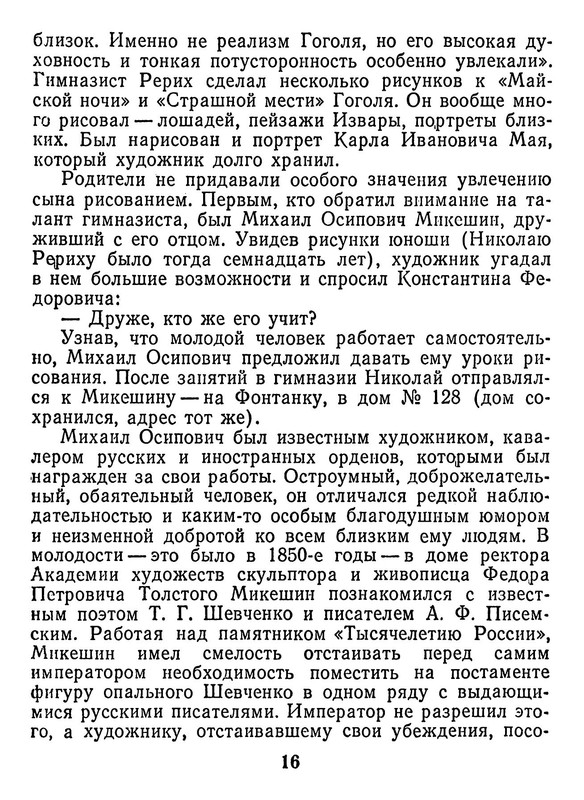 близок. Именно не реализм Гоголя, но его высокая духовность и тонкая потусторонность особенно увлекали». Гимназист Рерих сделал несколько рисунков к «Майской ночи» и «Страшной мести» Гоголя. Он вообще много рисовал — лошадей, пейзажи Извары, портреты близких. Был нарисован и портрет Карла Ивановича Мая, который художник долго хранил.

Родители не придавали особого значения увлечению сына рисованием. Первым, кто обратил внимание на талант гимназиста, был Михаил Осипович Микешин, друживший с его отцом. Увидев рисунки юноши (Николаю Рериху было тогда семнадцать лет), художник угадал в нем большие возможности и спросил Константина Федоровича:

— Друже, кто же его учит?

Узнав, что молодой человек работает самостоятельно, Михаил Осипович предложил давать ему уроки рисования. После занятий в гимназии Николай отправлялся к Микешину — на Фонтанку, в дом № 128 (дом сохранился, адрес тот же).

Михаил Осипович был известным художником, кавалером русских и иностранных орденов, которыми был награжден за свои работы. Остроумный, доброжелательный, обаятельный человек, он отличался редкой наблюдательностью и каким-то особым благодушным юмором и неизменной добротой ко всем близким ему людям. В молодости — это было в 1850-е годы — в доме ректора Академии художеств скульптора и живописца Федора Петровича Толстого Микешин познакомился с известным поэтом Т. Г. Шевченко и писателем А. Ф. Писемским. Работая над памятником «Тысячелетию России», Микешин имел смелость отстаивать перед самим императором необходимость поместить на постаменте фигуру опального Шевченко в одном ряду с выдающимися русскими писателями. Император не разрешил этого, а художнику, отстаивавшему свои убеждения, посо-

16